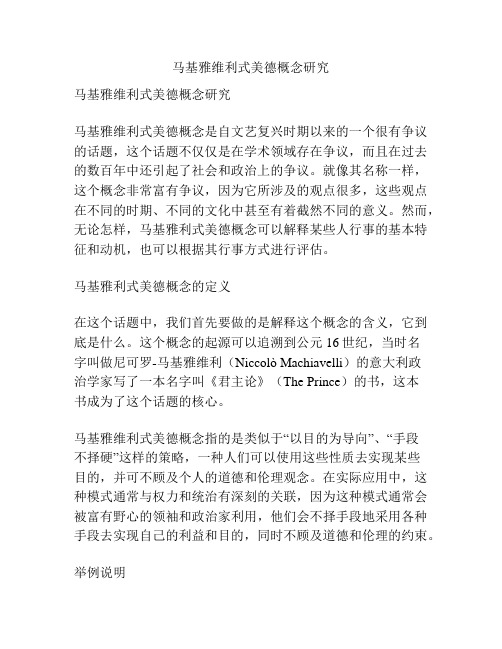 马基雅维利式美德概念研究

马基雅维利式美德概念研究

马基雅维利式美德概念是自文艺复兴时期以来的一个很有争议的话题，这个话题不仅仅是在学术领域存在争议，而且在过去的数百年中还引起了社会和政治上的争议。就像其名称一样，这个概念非常富有争议，因为它所涉及的观点很多，这些观点在不同的时期、不同的文化中甚至有着截然不同的意义。然而，无论怎样，马基雅利式美德概念可以解释某些人行事的基本特征和动机，也可以根据其行事方式进行评估。

马基雅利式美德概念的定义

在这个话题中，我们首先要做的是解释这个概念的含义，它到底是什么。这个概念的起源可以追溯到公元 16 世纪，当时名字叫做尼可罗-马基雅维利（Niccolò Machiavelli）的意大利政治学家写了一本名字叫《君主论》（The Prince）的书，这本书成为了这个话题的核心。

马基雅维利式美德概念指的是类似于“以目的为导向”、“手段不择硬”这样的策略，一种人们可以使用这些性质去实现某些目的，并可不顾及个人的道德和伦理观念。在实际应用中，这种模式通常与权力和统治有深刻的关联，因为这种模式通常会被富有野心的领袖和政治家利用，他们会不择手段地采用各种手段去实现自己的利益和目的，同时不顾及道德和伦理的约束。

举例说明